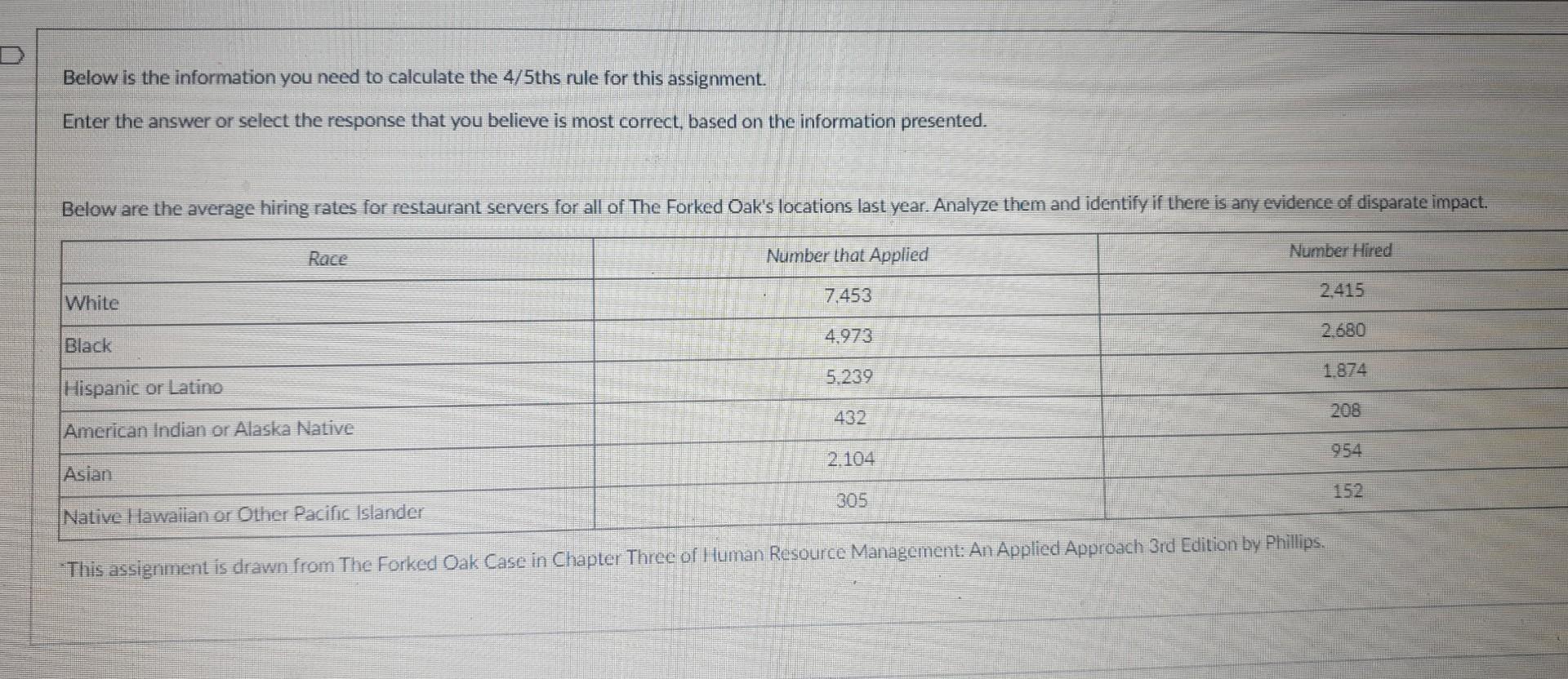 Below is the information you need to calculate the 4/5ths rule for this assignment.

Enter the answer or select the response that you believe is most correct, based on the information presented.

Below are the average hiring rates for restaurant servers for all of The Forked Oak's locations last year. Analyze them and identify if there is any evidence of disparate impact.

| Race | Number that Applied | Number Hired |
|---|---|---|
| White | 7,453 | 2,415 |
| Black | 4,973 | 2,680 |
| Hispanic or Latino | 5,239 | 1,874 |
| American Indian or Alaska Native | 432 | 208 |
| Asian | 2,104 | 954 |
| Native Hawaiian or Other Pacific Islander | 305 | 152 |

*This assignment is drawn from The Forked Oak Case in Chapter Three of Human Resource Management: An Applied Approach 3rd Edition by Phillips.